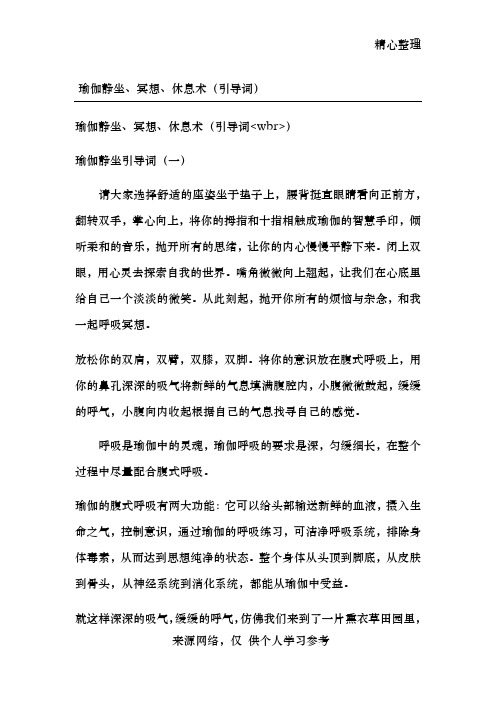 精心整理

瑜伽静坐、冥想、休息术（引导词）

瑜伽静坐、冥想、休息术（引导词<wbr>）

瑜伽静坐引导词（一）

请大家选择舒适的座姿坐于垫子上，腰背挺直眼睛看向正前方，翻转双手，掌心向上，将你的拇指和十指相触成瑜伽的智慧手印，倾听柔和的音乐，抛开所有的思绪，让你的内心慢慢平静下来。闭上双眼，用心灵去探索自我的世界。嘴角微微向上翘起，让我们在心底里给自己一个淡淡的微笑。从此刻起，抛开你所有的烦恼与杂念，和我一起呼吸冥想。

放松你的双肩，双臂，双膝，双脚。将你的意识放在腹式呼吸上，用你的鼻孔深深的吸气将新鲜的气息填满腹腔内，小腹微微鼓起，缓缓的呼气，小腹向内收起根据自己的气息找寻自己的感觉。

呼吸是瑜伽中的灵魂，瑜伽呼吸的要求是深，匀缓细长，在整个过程中尽量配合腹式呼吸。

瑜伽的腹式呼吸有两大功能：它可以给头部输送新鲜的血液，摄入生命之气，控制意识，通过瑜伽的呼吸练习，可洁净呼吸系统，排除身体毒素，从而达到思想纯净的状态。整个身体从头顶到脚底，从皮肤到骨头，从神经系统到消化系统，都能从瑜伽中受益。

就这样深深的吸气，缓缓的呼气，仿佛我们来到了一片熏衣草田园里，

来源网络，仅 供个人学习参考